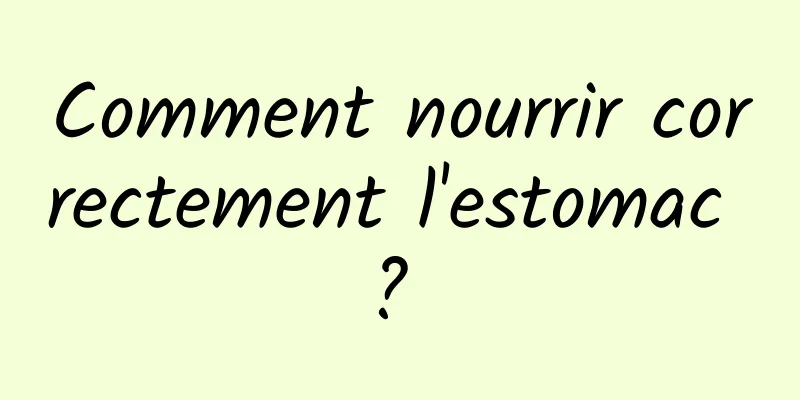 Comment nourrir correctement l'estomac ?